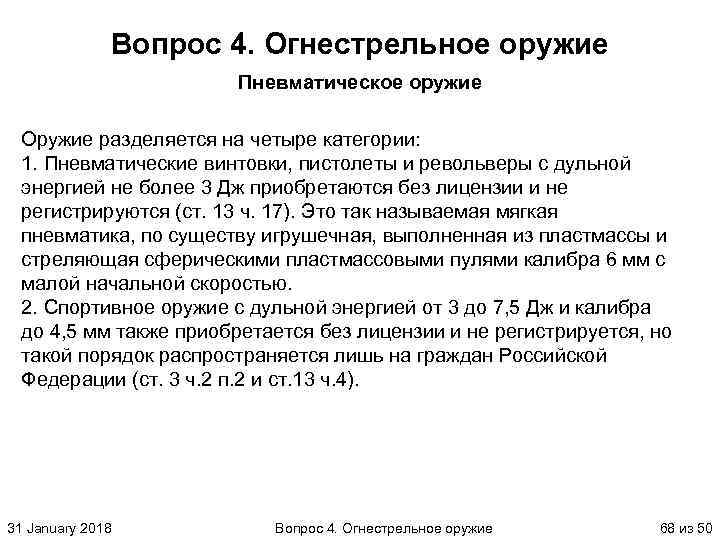 Вопрос 4. Огнестрельное оружие

Пневматическое оружие

Оружие разделяется на четыре категории:
1. Пневматические винтовки, пистолеты и револьверы с дульной энергией не более 3 Дж приобретаются без лицензии и не регистрируются (ст. 13 ч. 17). Это так называемая мягкая пневматика, по существу игрушечная, выполненная из пластмассы и стреляющая сферическими пластмассовыми пулями калибра 6 мм с малой начальной скоростью.
2. Спортивное оружие с дульной энергией от 3 до 7,5 Дж и калибра до 4,5 мм также приобретается без лицензии и не регистрируется, но такой порядок распространяется лишь на граждан Российской Федерации (ст. 3 ч.2 п.2 и ст.13 ч.4).

31 January 2018

Вопрос 4. Огнестрельное оружие

68 из 50